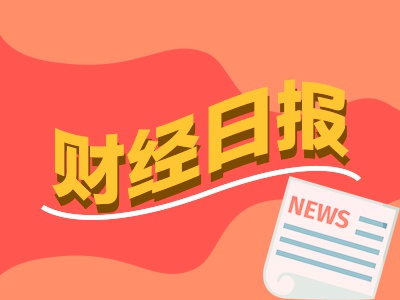 财经日报

NEWS